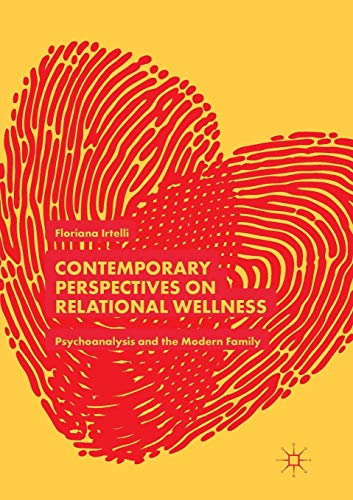 Floriana Irtelli

CONTEMPORARY PERSPECTIVES ON RELATIONAL WELLNESS

Psychoanalysis and the Modern Family